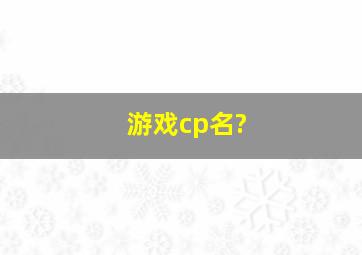 游戏cp名?